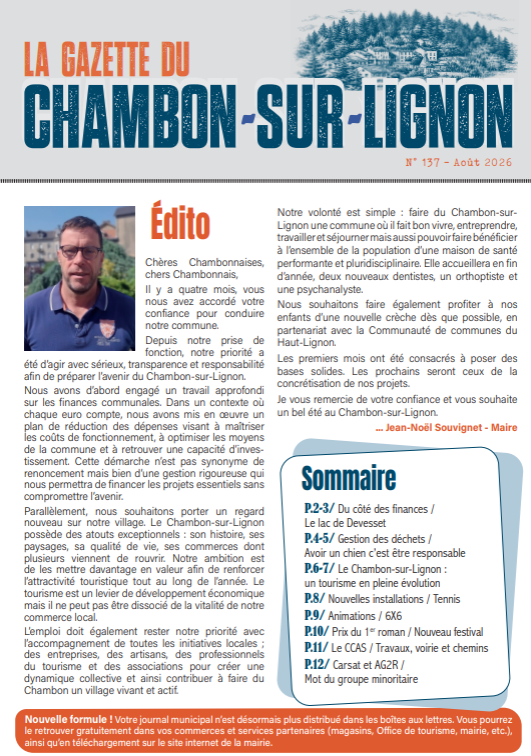 LA GAZETTE DU
CHAMBON-SUR-LIGNON

N° 137 - Août 2026

Édito

Chères Chambonnaises, chers Chambonnais,

Il y a quatre mois, vous nous avez accordé votre confiance pour conduire notre commune.

Depuis notre prise de fonction, notre priorité a été d'agir avec sérieux, transparence et responsabilité afin de préparer l'avenir du Chambon-sur-Lignon.

Nous avons d'abord engagé un travail approfondi sur les finances communales. Dans un contexte où chaque euro compte, nous avons mis en œuvre un plan de réduction des dépenses visant à maîtriser les coûts de fonctionnement, à optimiser les moyens de la commune et à retrouver une capacité d'investissement. Cette démarche n'est pas synonyme de renoncement mais bien d'une gestion rigoureuse qui nous permettra de financer les projets essentiels sans compromettre l'avenir.

Parallèlement, nous souhaitons porter un regard nouveau sur notre village. Le Chambon-sur-Lignon possède des atouts exceptionnels : son histoire, ses paysages, sa qualité de vie, ses commerces dont plusieurs viennent de rouvrir. Notre ambition est de les mettre davantage en valeur afin de renforcer l'attractivité touristique tout au long de l'année. Le tourisme est un levier de développement économique mais il ne peut pas être dissocié de la vitalité de notre commerce local.

L'emploi doit également rester notre priorité avec l'accompagnement de toutes les initiatives locales ; des entreprises, des artisans, des professionnels du tourisme et des associations pour créer une dynamique collective et ainsi contribuer à faire du Chambon un village vivant et actif.

Notre volonté est simple : faire du Chambon-sur-Lignon une commune où il fait bon vivre, entreprendre, travailler et séjourner mais aussi pouvoir faire bénéficier à l'ensemble de la population d'une maison de santé performante et pluridisciplinaire. Elle accueillera en fin d'année, deux nouveaux dentistes, un orthoptiste et une psychanalyste.

Nous souhaitons faire également profiter à nos enfants d'une nouvelle crèche dès que possible, en partenariat avec la Communauté de communes du Haut-Lignon.

Les premiers mois ont été consacrés à poser des bases solides. Les prochains seront ceux de la concrétisation de nos projets.

Je vous remercie de votre confiance et vous souhaite un bel été au Chambon-sur-Lignon.

... Jean-Noël Souvignet - Maire

Sommaire

P.2-3/ Du côté des finances / Le lac de Devesset
P.4-5/ Gestion des déchets / Avoir un chien c'est être responsable
P.6-7/ Le Chambon-sur-Lignon : un tourisme en pleine évolution
P.8/ Nouvelles installations / Tennis
P.9/ Animations / 6X6
P.10/ Prix du 1$^{er}$ roman / Nouveau festival
P.11/ Le CCAS / Travaux, voirie et chemins
P.12/ Carsat et AG2R / Mot du groupe minoritaire

Nouvelle formule ! Votre journal municipal n'est désormais plus distribué dans les boîtes aux lettres. Vous pourrez le retrouver gratuitement dans vos commerces et services partenaires (magasins, Office de tourisme, mairie, etc.), ainsi qu'en téléchargement sur le site internet de la mairie.